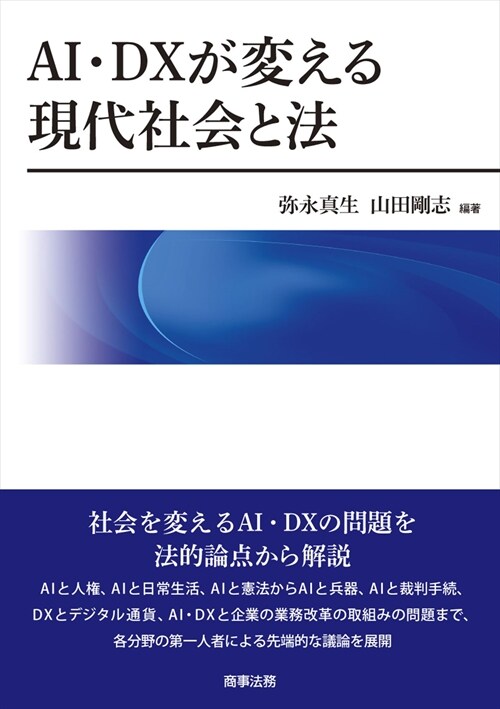 AI・DXが変える
現代社会と法

弥永真生　山田剛志 編著

社会を変えるAI・DXの問題を
法的論点から解説

AIと人権、AIと日常生活、AIと憲法からAIと兵器、AIと裁判手続、DXとデジタル通貨、AI・DXと企業の業務改革の取組みの問題まで、各分野の第一人者による先端的な議論を展開

商事法務